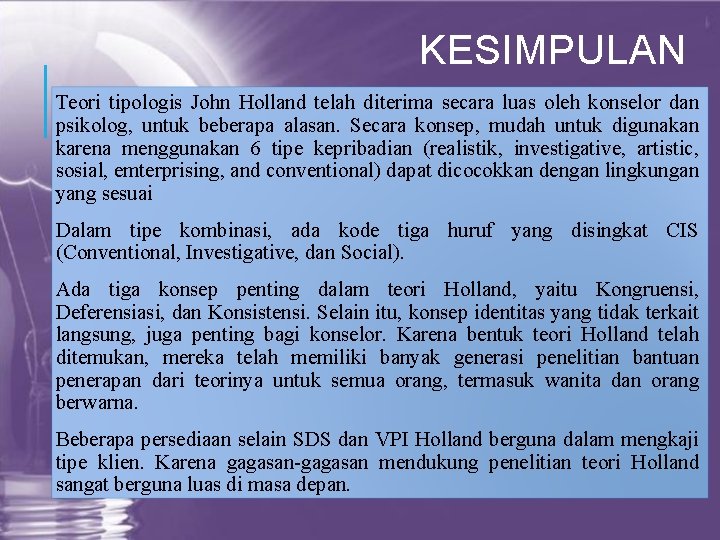 KESIMPULAN

Teori tipologis John Holland telah diterima secara luas oleh konselor dan psikolog, untuk beberapa alasan. Secara konsep, mudah untuk digunakan karena menggunakan 6 tipe kepribadian (realistik, investigative, artistic, sosial, emterprising, and conventional) dapat dicocokkan dengan lingkungan yang sesuai

Dalam tipe kombinasi, ada kode tiga huruf yang disingkat CIS (Conventional, Investigative, dan Social).

Ada tiga konsep penting dalam teori Holland, yaitu Kongruensi, Deferensiasi, dan Konsistensi. Selain itu, konsep identitas yang tidak terkait langsung, juga penting bagi konselor. Karena bentuk teori Holland telah ditemukan, mereka telah memiliki banyak generasi penelitian bantuan penerapan dari teorinya untuk semua orang, termasuk wanita dan orang berwarna.

Beberapa persediaan selain SDS dan VPI Holland berguna dalam mengkaji tipe klien. Karena gagasan-gagasan mendukung penelitian teori Holland sangat berguna luas di masa depan.